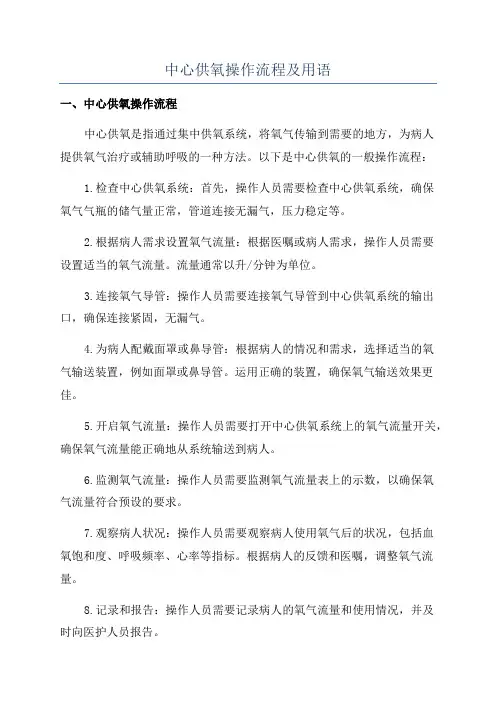 中心供氧操作流程及用语

一、中心供氧操作流程

中心供氧是指通过集中供氧系统，将氧气传输到需要的地方，为病人提供氧气治疗或辅助呼吸的一种方法。以下是中心供氧的一般操作流程：

1.检查中心供氧系统：首先，操作人员需要检查中心供氧系统，确保氧气气瓶的储气量正常，管道连接无漏气，压力稳定等。

2.根据病人需求设置氧气流量：根据医嘱或病人需求，操作人员需要设置适当的氧气流量。流量通常以升/分钟为单位。

3.连接氧气导管：操作人员需要连接氧气导管到中心供氧系统的输出口，确保连接紧固，无漏气。

4.为病人配戴面罩或鼻导管：根据病人的情况和需求，选择适当的氧气输送装置，例如面罩或鼻导管。运用正确的装置，确保氧气输送效果更佳。

5.开启氧气流量：操作人员需要打开中心供氧系统上的氧气流量开关，确保氧气流量能正确地从系统输送到病人。

6.监测氧气流量：操作人员需要监测氧气流量表上的示数，以确保氧气流量符合预设的要求。

7.观察病人状况：操作人员需要观察病人使用氧气后的状况，包括血氧饱和度、呼吸频率、心率等指标。根据病人的反馈和医嘱，调整氧气流量。

8.记录和报告：操作人员需要记录病人的氧气流量和使用情况，并及时向医护人员报告。